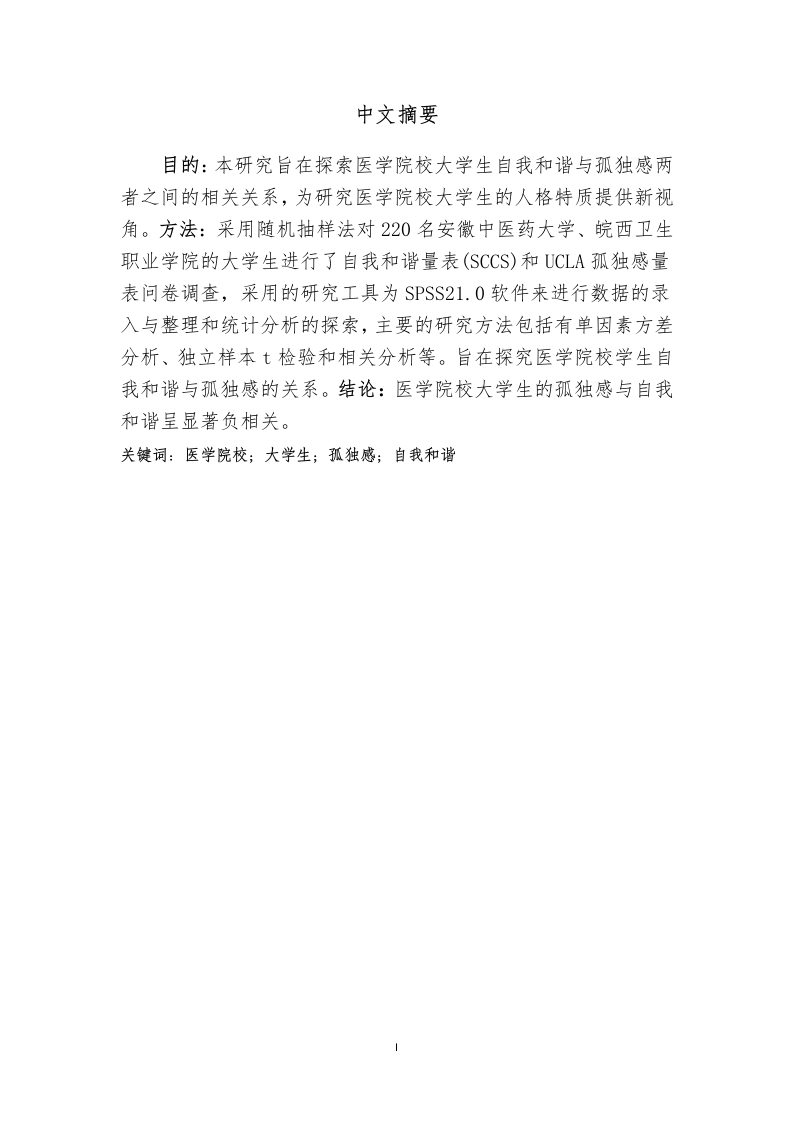 中文摘要

目的：本研究旨在探索医学院校大学生自我和谐与孤独感两者之间的相关关系，为研究医学院校大学生的人格特质提供新视角。方法：采用随机抽样法对 220 名安徽中医药大学、皖西卫生职业学院的大学生进行了自我和谐量表(SCCS)和 UCLA 孤独感量表问卷调查，采用的研究工具为 SPSS21.0 软件来进行数据的录入与整理和统计分析的探索，主要的研究方法包括有单因素方差分析、独立样本 t 检验和相关分析等。旨在探究医学院校学生自我和谐与孤独感的关系。结论：医学院校大学生的孤独感与自我和谐呈显著负相关。

关键词：医学院校；大学生；孤独感；自我和谐

I